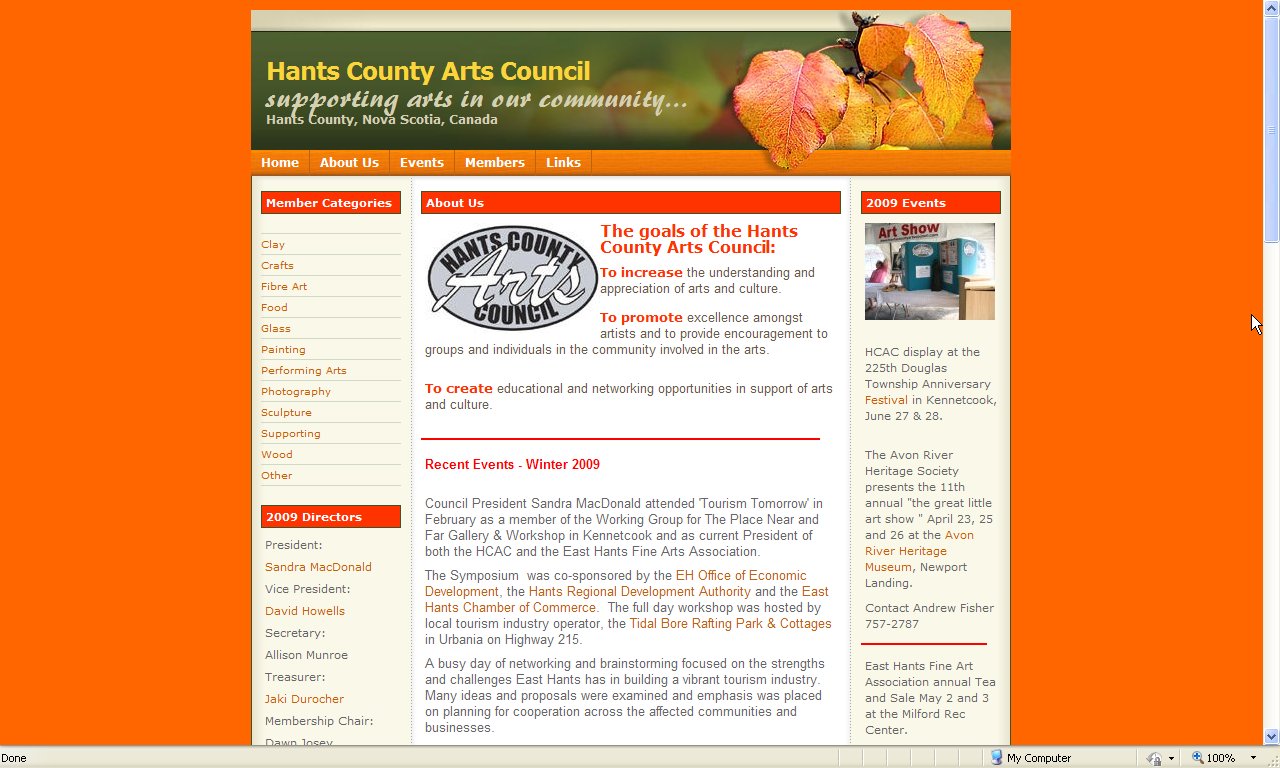 Hants County Arts Council
supporting arts in our community...
Hants County, Nova Scotia, Canada

Home About Us Events Members Links

Member Categories

Clay
Crafts
Fibre Art
Food
Glass
Painting
Performing Arts
Photography
Sculpture
Supporting
Wood
Other

2009 Directors

President:
Sandra MacDonald
Vice President:
David Howells
Secretary:
Allison Munroe
Treasurer:
Jaki Durocher
Membership Chair:
Dawn Josey

About Us

HANTS COUNTY Arts COUNCIL

The goals of the Hants County Arts Council:

To increase the understanding and appreciation of arts and culture.

To promote excellence amongst artists and to provide encouragement to groups and individuals in the community involved in the arts.

To create educational and networking opportunities in support of arts and culture.

Recent Events - Winter 2009

Council President Sandra MacDonald attended 'Tourism Tomorrow' in February as a member of the Working Group for The Place Near and Far Gallery & Workshop in Kennetcook and as current President of both the HCAC and the East Hants Fine Arts Association.

The Symposium was co-sponsored by the EH Office of Economic Development, the Hants Regional Development Authority and the East Hants Chamber of Commerce. The full day workshop was hosted by local tourism industry operator, the Tidal Bore Rafting Park & Cottages in Urbania on Highway 215.

A busy day of networking and brainstorming focused on the strengths and challenges East Hants has in building a vibrant tourism industry. Many ideas and proposals were examined and emphasis was placed on planning for cooperation across the affected communities and businesses.

2009 Events

Art Show

HCAC display at the 225th Douglas Township Anniversary Festival in Kennetcook, June 27 & 28.

The Avon River Heritage Society presents the 11th annual "the great little art show " April 23, 25 and 26 at the Avon River Heritage Museum, Newport Landing.

Contact Andrew Fisher 757-2787

East Hants Fine Art Association annual Tea and Sale May 2 and 3 at the Milford Rec Center.

Done
My Computer
100%